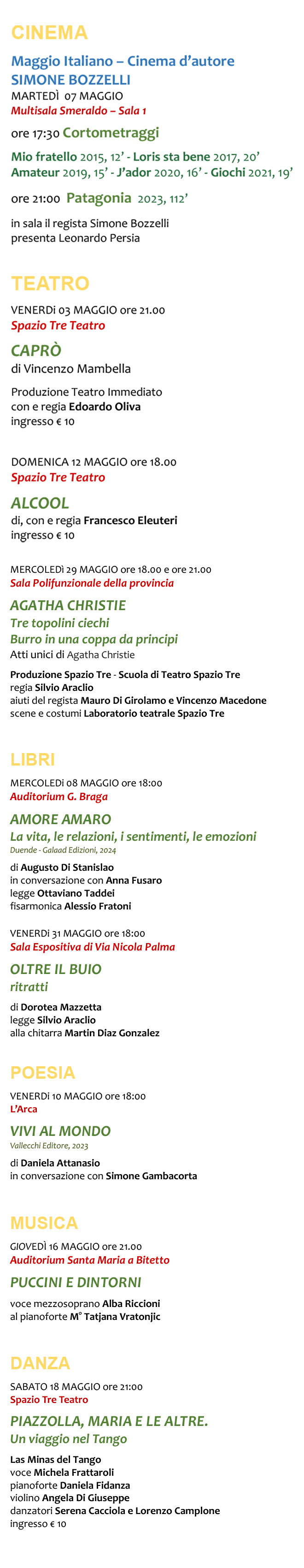 CINEMA

Maggio Italiano – Cinema d'autore
SIMONE BOZZELLI
MARTEDÌ 07 MAGGIO
Multisala Smeraldo – Sala 1

ore 17:30 Cortometraggi

Mio fratello 2015, 12' - Loris sta bene 2017, 20' Amateur 2019, 15' - J'ador 2020, 16' - Giochi 2021, 19'

ore 21:00 Patagonia 2023, 112'

in sala il regista Simone Bozzelli presenta Leonardo Persia

TEATRO

VENERDì 03 MAGGIO ore 21.00
Spazio Tre Teatro

CAPRÒ
di Vincenzo Mambella

Produzione Teatro Immediato
con e regia Edoardo Oliva
ingresso € 10

DOMENICA 12 MAGGIO ore 18.00
Spazio Tre Teatro

ALCOOL
di, con e regia Francesco Eleuteri
ingresso € 10

MERCOLEDì 29 MAGGIO ore 18.00 e ore 21.00
Sala Polifunzionale della provincia

AGATHA CHRISTIE
Tre topolini ciechi
Burro in una coppa da principi
Atti unici di Agatha Christie

Produzione Spazio Tre - Scuola di Teatro Spazio Tre
regia Silvio Araclio
aiuti del regista Mauro Di Girolamo e Vincenzo Macedone
scene e costumi Laboratorio teatrale Spazio Tre

LIBRI

MERCOLEDì 08 MAGGIO ore 18:00
Auditorium G. Braga

AMORE AMARO
La vita, le relazioni, i sentimenti, le emozioni
Duende - Galaad Edizioni, 2024

di Augusto Di Stanislao
in conversazione con Anna Fusaro
legge Ottaviano Taddei
fisarmonica Alessio Fratoni

VENERDì 31 MAGGIO ore 18:00
Sala Espositiva di Via Nicola Palma

OLTRE IL BUIO
ritratti

di Dorotea Mazzetta
legge Silvio Araclio
alla chitarra Martin Diaz Gonzalez

POESIA

VENERDì 10 MAGGIO ore 18:00
L'Arca

VIVI AL MONDO
Vallecchi Editore, 2023

di Daniela Attanasio
in conversazione con Simone Gambacorta

MUSICA

GIOVEDÌ 16 MAGGIO ore 21.00
Auditorium Santa Maria a Bitetto

PUCCINI E DINTORNI

voce mezzosoprano Alba Riccioni
al pianoforte M° Tatjana Vratonjic

DANZA

SABATO 18 MAGGIO ore 21:00
Spazio Tre Teatro

PIAZZOLLA, MARIA E LE ALTRE.
Un viaggio nel Tango

Las Minas del Tango
voce Michela Frattaroli
pianoforte Daniela Fidanza
violino Angela Di Giuseppe
danzatori Serena Cacciola e Lorenzo Camplone
ingresso € 10